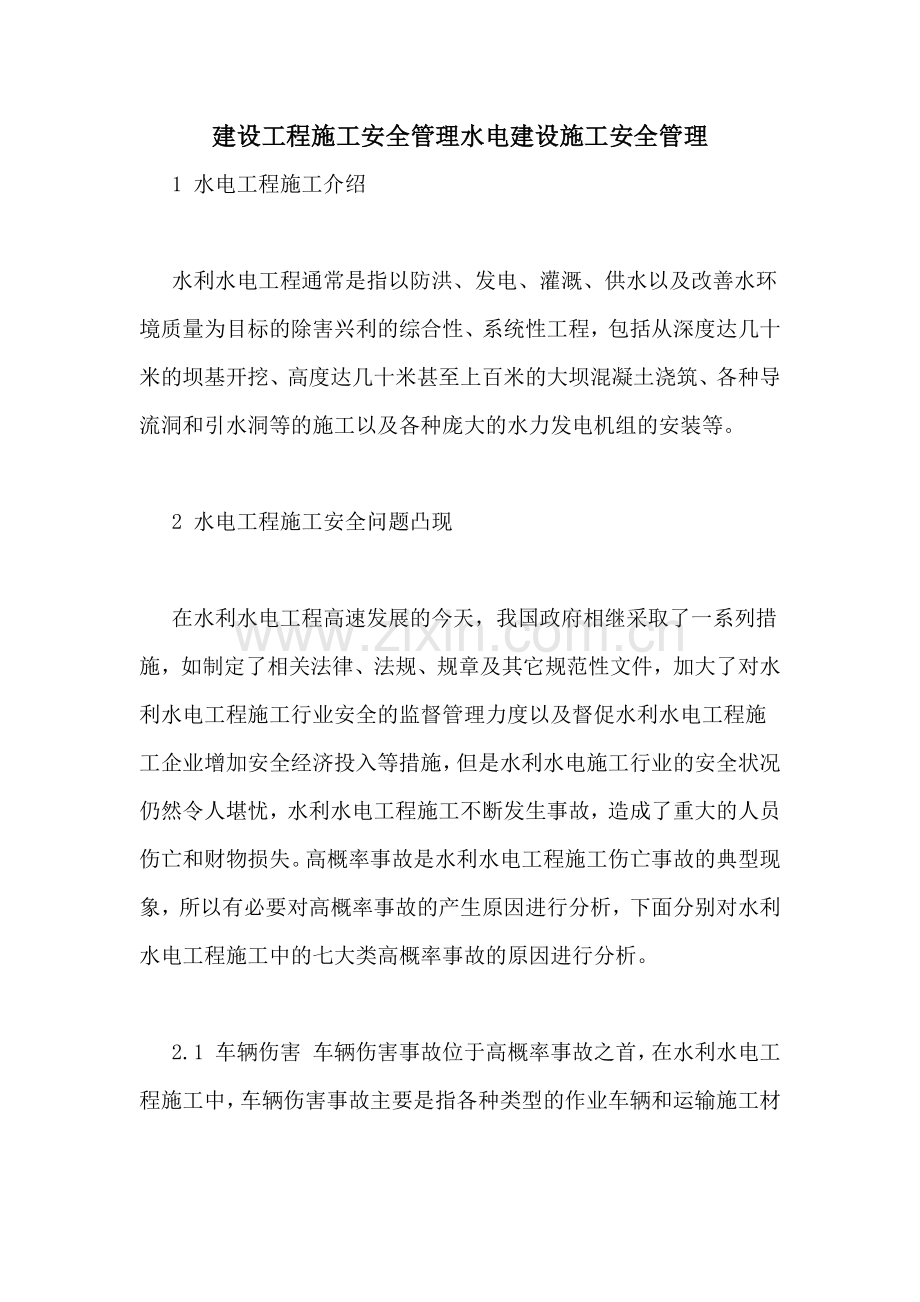 建设工程施工安全管理水电建设施工安全管理

1 水电工程施工介绍

水利水电工程通常是指以防洪、发电、灌溉、供水以及改善水环境质量为目标的除害兴利的综合性、系统性工程，包括从深度达几十米的坝基开挖、高度达几十米甚至上百米的大坝混凝土浇筑、各种导流洞和引水洞等的施工以及各种庞大的水力发电机组的安装等。

2 水电工程施工安全问题凸现

在水利水电工程高速发展的今天，我国政府相继采取了一系列措施，如制定了相关法律、法规、规章及其它规范性文件，加大了对水利水电工程施工行业安全的监督管理力度以及督促水利水电工程施工企业增加安全经济投入等措施，但是水利水电施工行业的安全状况仍然令人堪忧，水利水电工程施工不断发生事故，造成了重大的人员伤亡和财物损失。高概率事故是水利水电工程施工伤亡事故的典型现象，所以有必要对高概率事故的产生原因进行分析，下面分别对水利水电工程施工中的七大类高概率事故的原因进行分析。

2.1 车辆伤害 车辆伤害事故位于高概率事故之首，在水利水电工程施工中，车辆伤害事故主要是指各种类型的作业车辆和运输施工材

www.zixin.com.cn